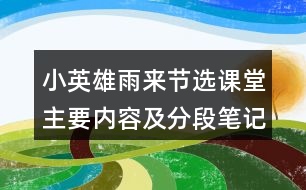 小英雄雨来节选课堂主要内容及分段笔记